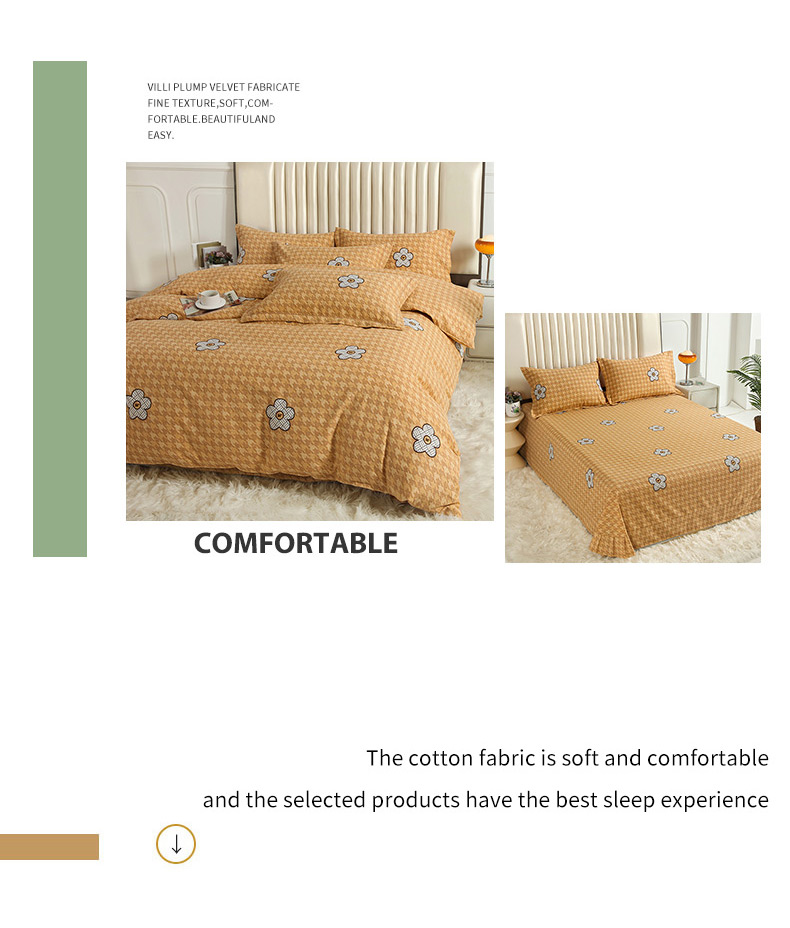 VILLI PLUMP VELVET FABRICATE FINE TEXTURE,SOFT,COMFORTABLE.BEAUTIFULAND EASY.

COMFORTABLE

The cotton fabric is soft and comfortable

and the selected products have the best sleep experience

↓